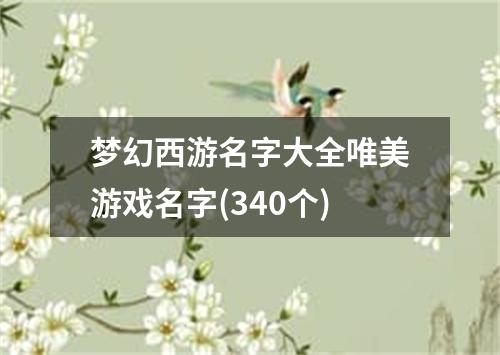 梦幻西游名字大全唯美游戏名字(340个)